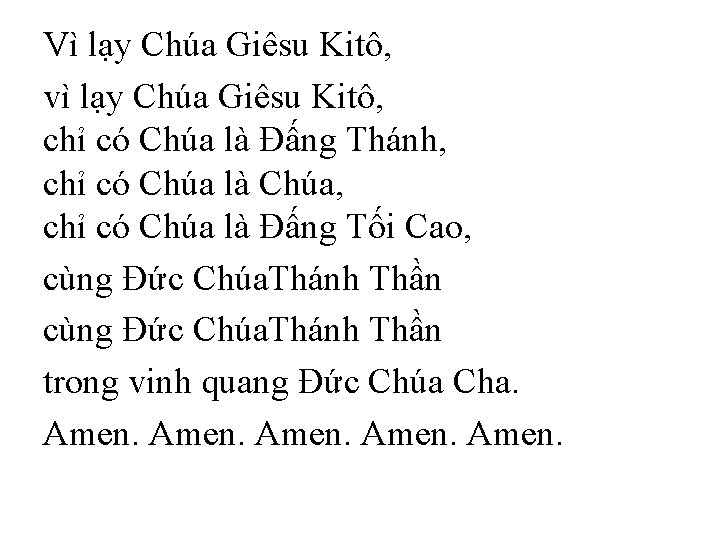 Vì lạy Chúa Giêsu Kitô,

vì lạy Chúa Giêsu Kitô,
chỉ có Chúa là Đấng Thánh,
chỉ có Chúa là Chúa,
chỉ có Chúa là Đấng Tối Cao,

cùng Đức ChúaThánh Thần

cùng Đức ChúaThánh Thần

trong vinh quang Đức Chúa Cha.

Amen. Amen. Amen. Amen. Amen.